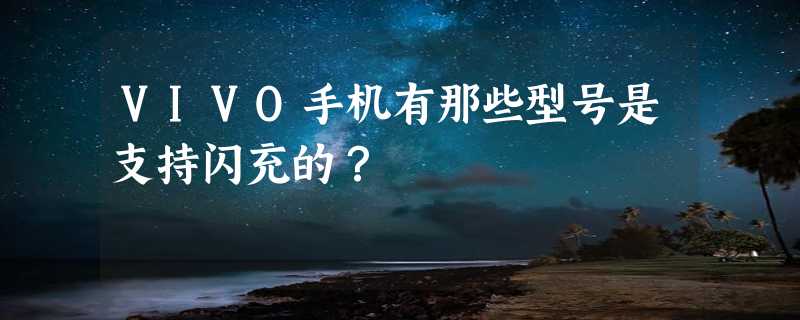 ＶＩＶＯ手机有那些型号是支持闪充的？